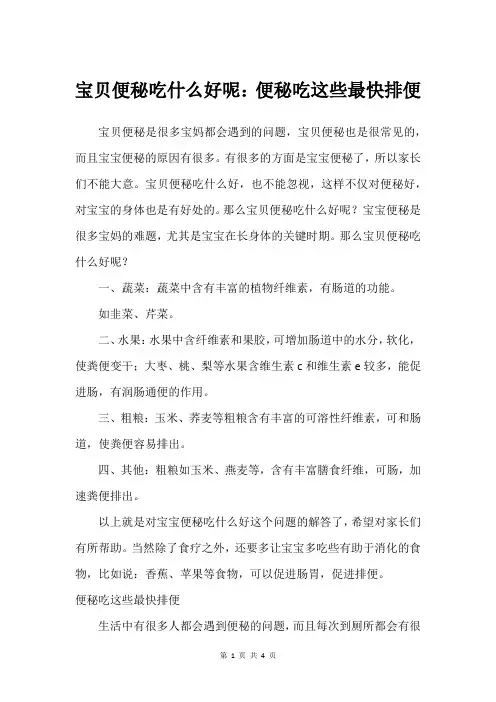 宝贝便秘吃什么好呢：便秘吃这些最快排便

宝贝便秘是很多宝妈都会遇到的问题，宝贝便秘也是很常见的，而且宝宝便秘的原因有很多。有很多的方面是宝宝便秘了，所以家长们不能大意。宝贝便秘吃什么好，也不能忽视，这样不仅对便秘好，对宝宝的身体也是有好处的。那么宝贝便秘吃什么好呢？宝宝便秘是很多宝妈的难题，尤其是宝宝在长身体的关键时期。那么宝贝便秘吃什么好呢？

一、蔬菜：蔬菜中含有丰富的植物纤维素，有肠道的功能。

如韭菜、芹菜。

二、水果：水果中含纤维素和果胶，可增加肠道中的水分，软化，使粪便变干；大枣、桃、梨等水果含维生素 c 和维生素 e 较多，能促进肠，有润肠通便的作用。

三、粗粮：玉米、荞麦等粗粮含有丰富的可溶性纤维素，可和肠道，使粪便容易排出。

四、其他：粗粮如玉米、燕麦等，含有丰富膳食纤维，可肠，加速粪便排出。

以上就是对宝宝便秘吃什么好这个问题的解答了，希望对家长们有所帮助。当然除了食疗之外，还要多让宝宝多吃些有助于消化的食物，比如说：香蕉、苹果等食物，可以促进肠胃，促进排便。

便秘吃这些最快排便

生活中有很多人都会遇到便秘的问题，而且每次到厕所都会有很

第 1 页 共 4 页